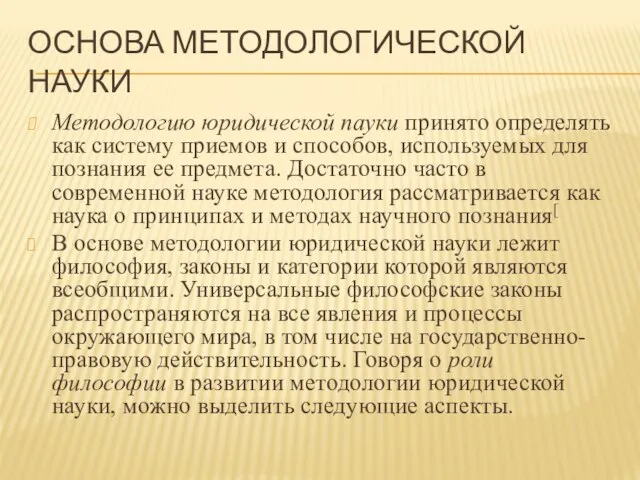 ОСНОВА МЕТОДОЛОГИЧЕСКОЙ НАУКИ

Методологию юридической пауки принято определять как систему приемов и способов, используемых для познания ее предмета. Достаточно часто в современной науке методология рассматривается как наука о принципах и методах научного познания[

В основе методологии юридической науки лежит философия, законы и категории которой являются всеобщими. Универсальные философские законы распространяются на все явления и процессы окружающего мира, в том числе на государственно-правовую действительность. Говоря о роли философии в развитии методологии юридической науки, можно выделить следующие аспекты.